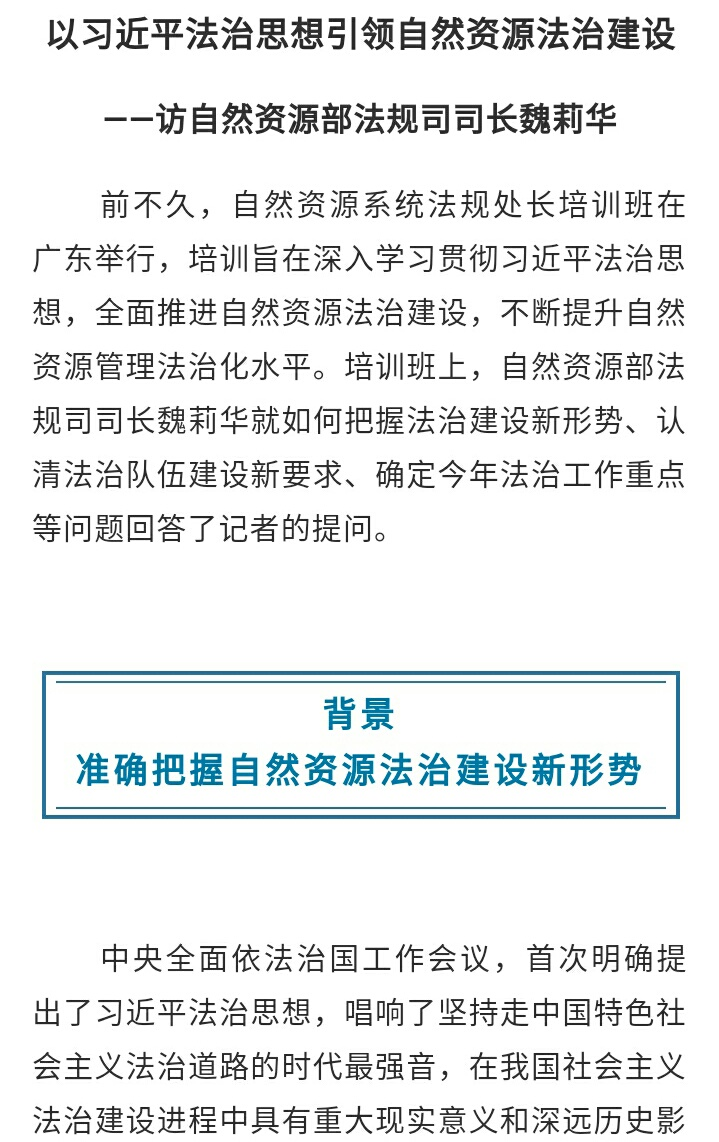 以习近平法治思想引领自然资源法治建设

——访自然资源部法规司司长魏莉华

前不久，自然资源系统法规处长培训班在广东举行，培训旨在深入学习贯彻习近平法治思想，全面推进自然资源法治建设，不断提升自然资源管理法治化水平。培训班上，自然资源部法规司司长魏莉华就如何把握法治建设新形势、认清法治队伍建设新要求、确定今年法治工作重点等问题回答了记者的提问。

背景
准确把握自然资源法治建设新形势

中央全面依法治国工作会议，首次明确提出了习近平法治思想，唱响了坚持走中国特色社会主义法治道路的时代最强音，在我国社会主义法治建设进程中具有重大现实意义和深远历史影